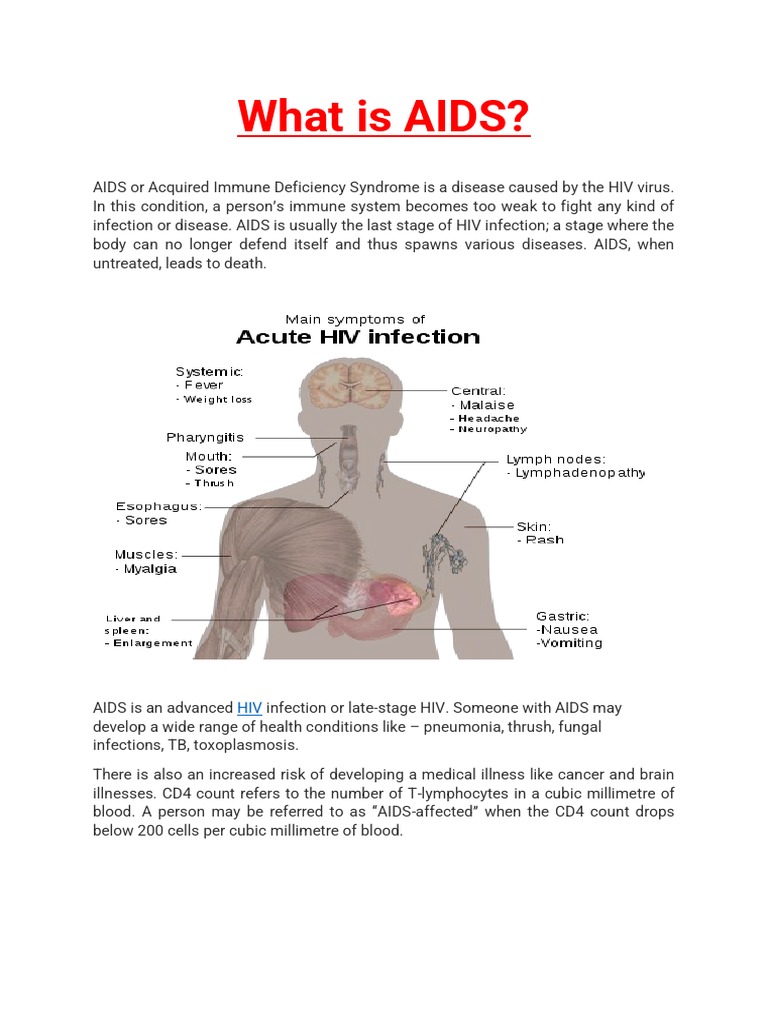 What is AIDS?

AIDS or Acquired Immune Deficiency Syndrome is a disease caused by the HIV virus. In this condition, a person's immune system becomes too weak to fight any kind of infection or disease. AIDS is usually the last stage of HIV infection; a stage where the body can no longer defend itself and thus spawns various diseases. AIDS, when untreated, leads to death.

Main symptoms of
Acute HIV infection

Systemic:
- Fever
- Weight loss

Pharyngitis

Mouth:
- Sores
- Thrush

Esophagus:
- Sores

Muscles:
- Myalgia

Liver and spleen:
- Enlargement

Central:
- Malaise
- Headache
- Neuropathy

Lymph nodes:
- Lymphadenopathy

Skin:
- Rash

Gastric:
-Nausea
-Vomiting

AIDS is an advanced HIV infection or late-stage HIV. Someone with AIDS may develop a wide range of health conditions like – pneumonia, thrush, fungal infections, TB, toxoplasmosis.

There is also an increased risk of developing a medical illness like cancer and brain illnesses. CD4 count refers to the number of T-lymphocytes in a cubic millimetre of blood. A person may be referred to as "AIDS-affected" when the CD4 count drops below 200 cells per cubic millimetre of blood.